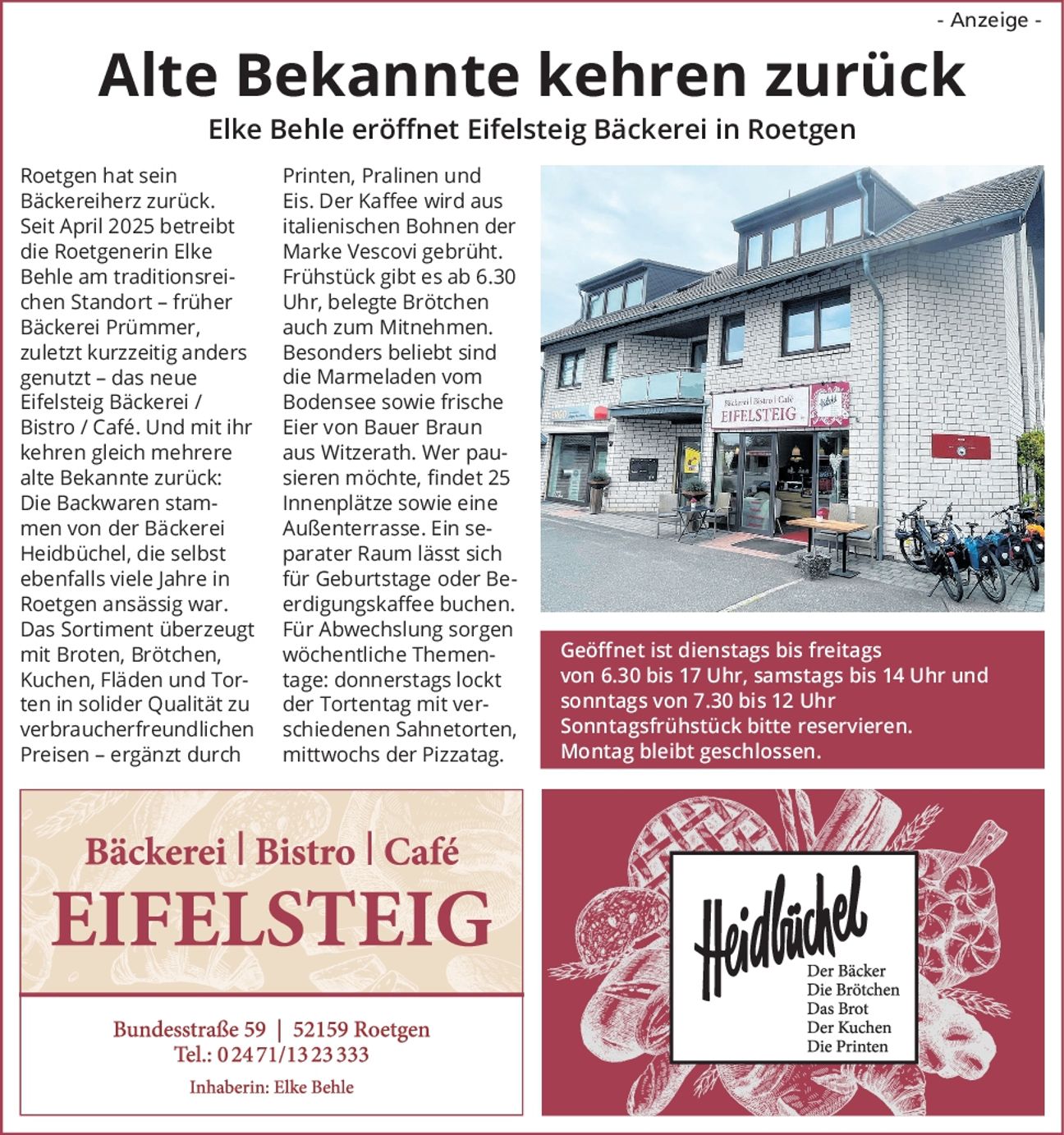 - Anzeige -

Alte Bekannte kehren zurück

Elke Behle eröffnet Eifelsteig Bäckerei in Roetgen

Roetgen hat sein Bäckereiherz zurück. Seit April 2025 betreibt die Roetgenerin Elke Behle am traditionsreichen Standort – früher Bäckerei Prümmer, zuletzt kurzzeitig anders genutzt – das neue Eifelsteig Bäckerei / Bistro / Café. Und mit ihr kehren gleich mehrere alte Bekannte zurück: Die Backwaren stammen von der Bäckerei Heidbüchel, die selbst ebenfalls viele Jahre in Roetgen ansässig war. Das Sortiment überzeugt mit Broten, Brötchen, Kuchen, Fläden und Torten in solider Qualität zu verbraucherfreundlichen Preisen – ergänzt durch Printen, Pralinen und Eis. Der Kaffee wird aus italienischen Bohnen der Marke Vescovi gebrüht. Frühstück gibt es ab 6.30 Uhr, belegte Brötchen auch zum Mitnehmen. Besonders beliebt sind die Marmeladen vom Bodensee sowie frische Eier von Bauer Braun aus Witzerath. Wer pausieren möchte, findet 25 Innenplätze sowie eine Außenterrasse. Ein separater Raum lässt sich für Geburtstage oder Beerdigungskaffee buchen. Für Abwechslung sorgen wöchentliche Thementage: donnerstags lockt der Tortentag mit verschiedenen Sahnetorten, mittwochs der Pizzatag.

Bäckerei | Bistro | Café
EIFELSTEIG

Geöffnet ist dienstags bis freitags von 6.30 bis 17 Uhr, samstags bis 14 Uhr und sonntags von 7.30 bis 12 Uhr
Sonntagsfrühstück bitte reservieren.
Montag bleibt geschlossen.

Bäckerei | Bistro | Café
EIFELSTEIG

Bundesstraße 59 | 52159 Roetgen
Tel.: 0 24 71/13 23 333
Inhaberin: Elke Behle

Heidbüchel
Der Bäcker
Die Brötchen
Das Brot
Der Kuchen
Die Printen